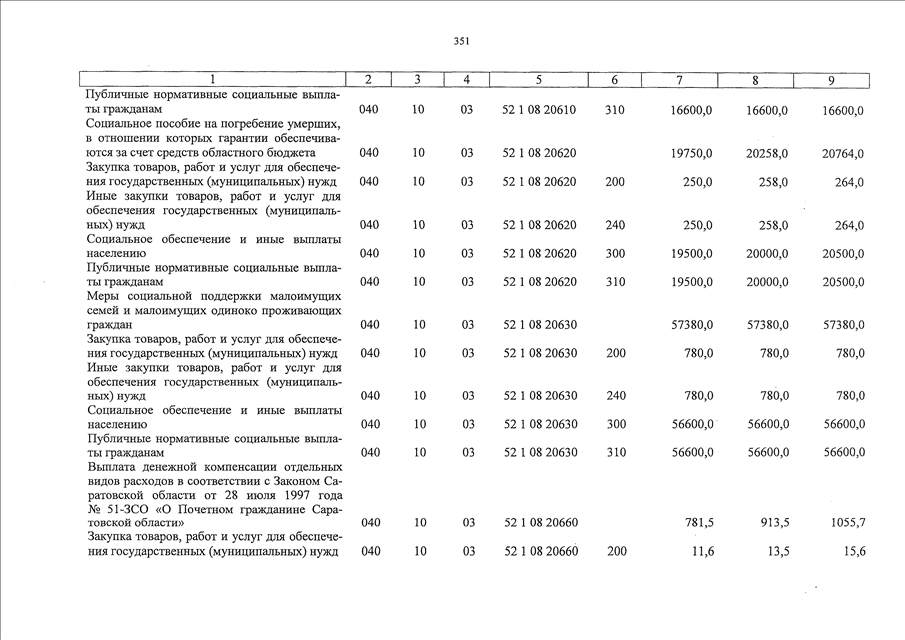 351

| 1 | 2 | 3 | 4 | 5 | 6 | 7 | 8 | 9 |
|---|---|---|---|---|---|---|---|---|
| Публичные нормативные социальные выплаты гражданам | 040 | 10 | 03 | 52 1 08 20610 | 310 | 16600,0 | 16600,0 | 16600,0 |
| Социальное пособие на погребение умерших, в отношении которых гарантии обеспечиваются за счет средств областного бюджета | 040 | 10 | 03 | 52 1 08 20620 | | 19750,0 | 20258,0 | 20764,0 |
| Закупка товаров, работ и услуг для обеспечения государственных (муниципальных) нужд | 040 | 10 | 03 | 52 1 08 20620 | 200 | 250,0 | 258,0 | 264,0 |
| Иные закупки товаров, работ и услуг для обеспечения государственных (муниципальных) нужд | 040 | 10 | 03 | 52 1 08 20620 | 240 | 250,0 | 258,0 | 264,0 |
| Социальное обеспечение и иные выплаты населению | 040 | 10 | 03 | 52 1 08 20620 | 300 | 19500,0 | 20000,0 | 20500,0 |
| Публичные нормативные социальные выплаты гражданам | 040 | 10 | 03 | 52 1 08 20620 | 310 | 19500,0 | 20000,0 | 20500,0 |
| Меры социальной поддержки малоимущих семей и малоимущих одиноко проживающих граждан | 040 | 10 | 03 | 52 1 08 20630 | | 57380,0 | 57380,0 | 57380,0 |
| Закупка товаров, работ и услуг для обеспечения государственных (муниципальных) нужд | 040 | 10 | 03 | 52 1 08 20630 | 200 | 780,0 | 780,0 | 780,0 |
| Иные закупки товаров, работ и услуг для обеспечения государственных (муниципальных) нужд | 040 | 10 | 03 | 52 1 08 20630 | 240 | 780,0 | 780,0 | 780,0 |
| Социальное обеспечение и иные выплаты населению | 040 | 10 | 03 | 52 1 08 20630 | 300 | 56600,0 | 56600,0 | 56600,0 |
| Публичные нормативные социальные выплаты гражданам | 040 | 10 | 03 | 52 1 08 20630 | 310 | 56600,0 | 56600,0 | 56600,0 |
| Выплата денежной компенсации отдельных видов расходов в соответствии с Законом Саратовской области от 28 июля 1997 года № 51-ЗСО «О Почетном гражданине Саратовской области» | 040 | 10 | 03 | 52 1 08 20660 | | 781,5 | 913,5 | 1055,7 |
| Закупка товаров, работ и услуг для обеспечения государственных (муниципальных) нужд | 040 | 10 | 03 | 52 1 08 20660 | 200 | 11,6 | 13,5 | 15,6 |